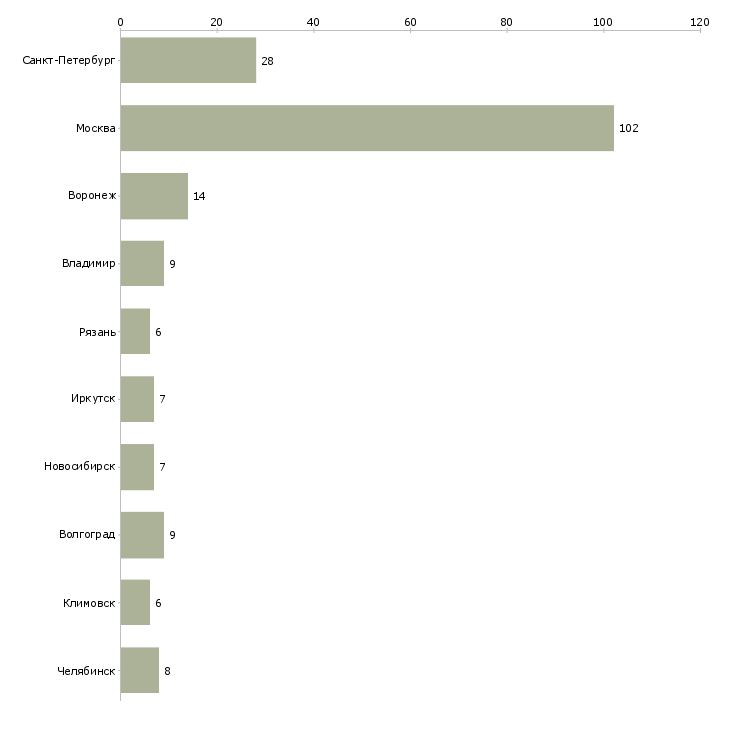 0 20 40 60 80 100 120

Санкт-Петербург 28
Москва 102
Воронеж 14
Владимир 9
Рязань 6
Иркутск 7
Новосибирск 7
Волгоград 9
Климовск 6
Челябинск 8